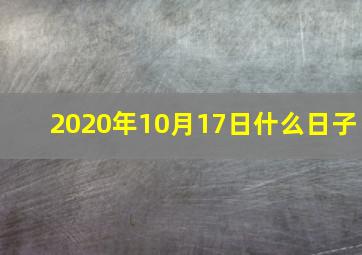 2020年10月17日什么日子